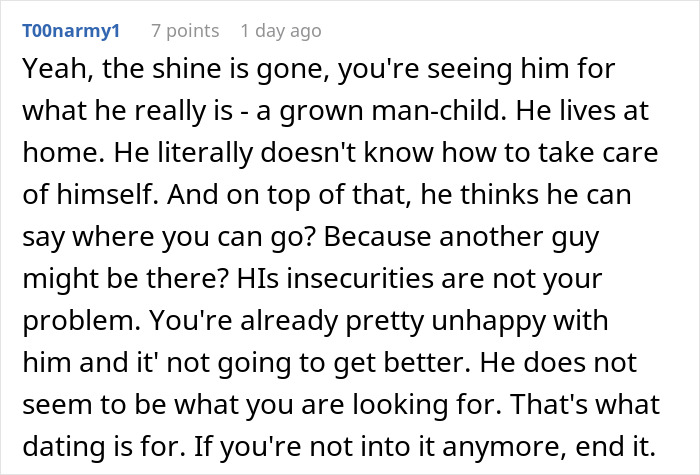 T00narmy1 7 points 1 day ago

Yeah, the shine is gone, you're seeing him for what he really is - a grown man-child. He lives at home. He literally doesn't know how to take care of himself. And on top of that, he thinks he can say where you can go? Because another guy might be there? HIs insecurities are not your problem. You're already pretty unhappy with him and it' not going to get better. He does not seem to be what you are looking for. That's what dating is for. If you're not into it anymore, end it.